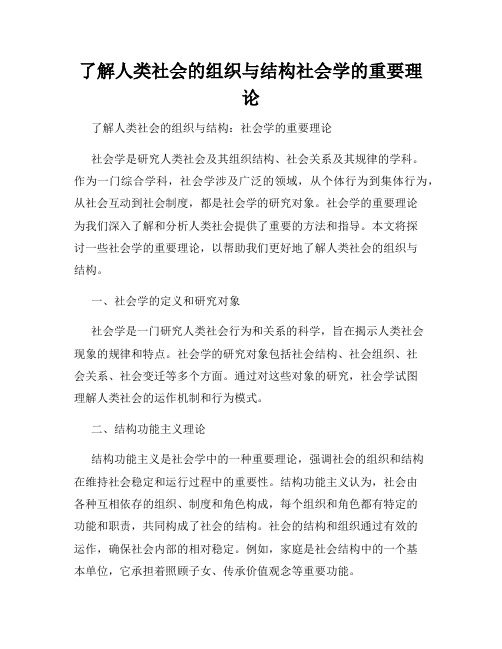 了解人类社会的组织与结构社会学的重要理论

了解人类社会的组织与结构：社会学的重要理论

社会学是研究人类社会及其组织结构、社会关系及其规律的学科。作为一门综合学科，社会学涉及广泛的领域，从个体行为到集体行为，从社会互动到社会制度，都是社会学的研究对象。社会学的重要理论为我们深入了解和分析人类社会提供了重要的方法和指导。本文将探讨一些社会学的重要理论，以帮助我们更好地了解人类社会的组织与结构。

一、社会学的定义和研究对象

社会学是一门研究人类社会行为和关系的科学，旨在揭示人类社会现象的规律和特点。社会学的研究对象包括社会结构、社会组织、社会关系、社会变迁等多个方面。通过对这些对象的研究，社会学试图理解人类社会的运作机制和行为模式。

二、结构功能主义理论

结构功能主义是社会学中的一种重要理论，强调社会的组织和结构在维持社会稳定和运行过程中的重要性。结构功能主义认为，社会由各种互相依存的组织、制度和角色构成，每个组织和角色都有特定的功能和职责，共同构成了社会的结构。社会的结构和组织通过有效的运作，确保社会内部的相对稳定。例如，家庭是社会结构中的一个基本单位，它承担着照顾子女、传承价值观念等重要功能。